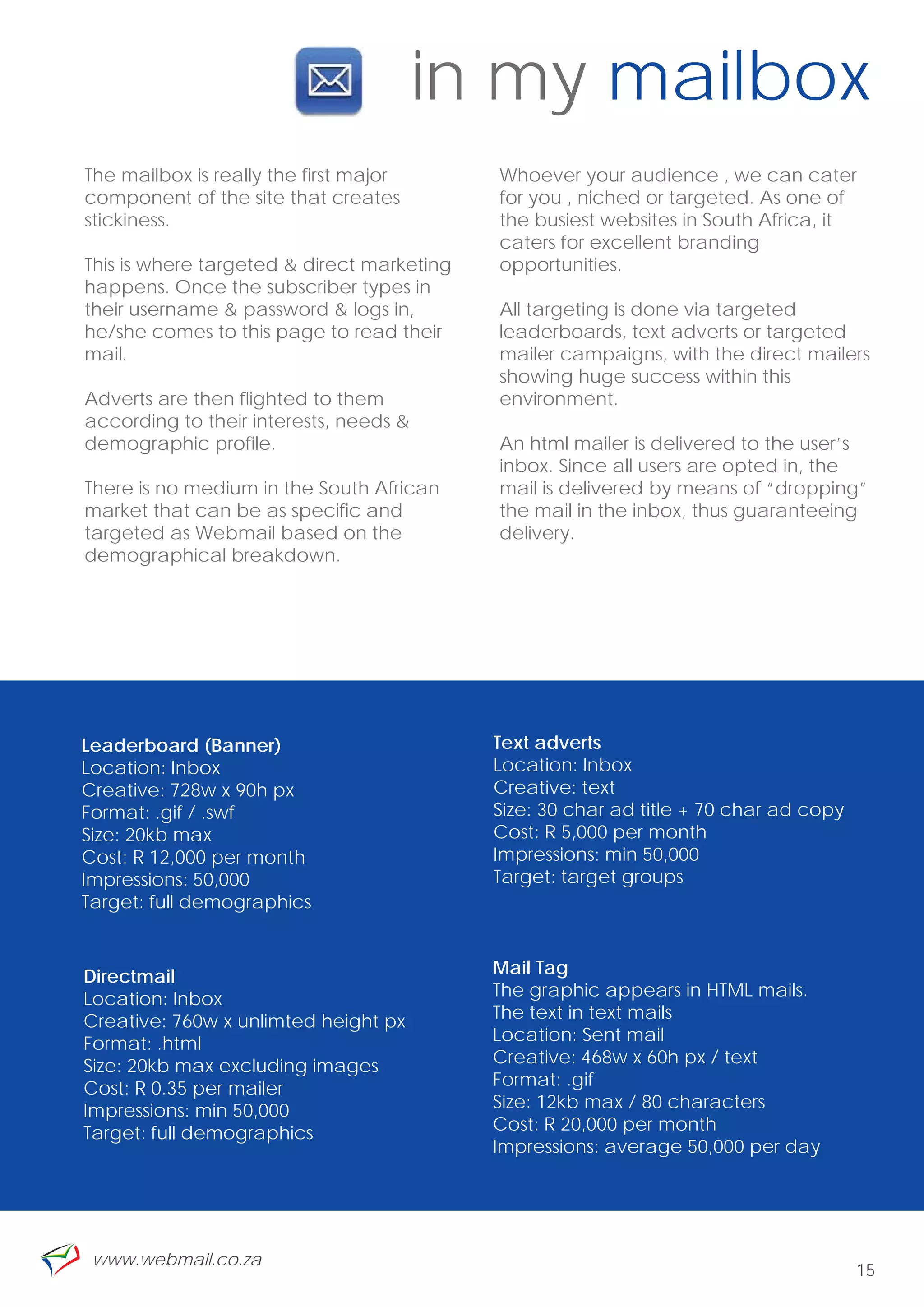 in my mailbox

The mailbox is really the first major component of the site that creates stickiness.

This is where targeted & direct marketing happens. Once the subscriber types in their username & password & logs in, he/she comes to this page to read their mail.

Adverts are then flighted to them according to their interests, needs & demographic profile.

There is no medium in the South African market that can be as specific and targeted as Webmail based on the demographical breakdown.

Whoever your audience , we can cater for you , niched or targeted. As one of the busiest websites in South Africa, it caters for excellent branding opportunities.

All targeting is done via targeted leaderboards, text adverts or targeted mailer campaigns, with the direct mailers showing huge success within this environment.

An html mailer is delivered to the user's inbox. Since all users are opted in, the mail is delivered by means of "dropping" the mail in the inbox, thus guaranteeing delivery.

Leaderboard (Banner)
Location: Inbox
Creative: 728w x 90h px
Format: .gif / .swf
Size: 20kb max
Cost: R 12,000 per month
Impressions: 50,000
Target: full demographics

Directmail
Location: Inbox
Creative: 760w x unlimted height px
Format: .html
Size: 20kb max excluding images
Cost: R 0.35 per mailer
Impressions: min 50,000
Target: full demographics

Text adverts
Location: Inbox
Creative: text
Size: 30 char ad title + 70 char ad copy
Cost: R 5,000 per month
Impressions: min 50,000
Target: target groups

Mail Tag
The graphic appears in HTML mails.
The text in text mails
Location: Sent mail
Creative: 468w x 60h px / text
Format: .gif
Size: 12kb max / 80 characters
Cost: R 20,000 per month
Impressions: average 50,000 per day

www.webmail.co.za

15